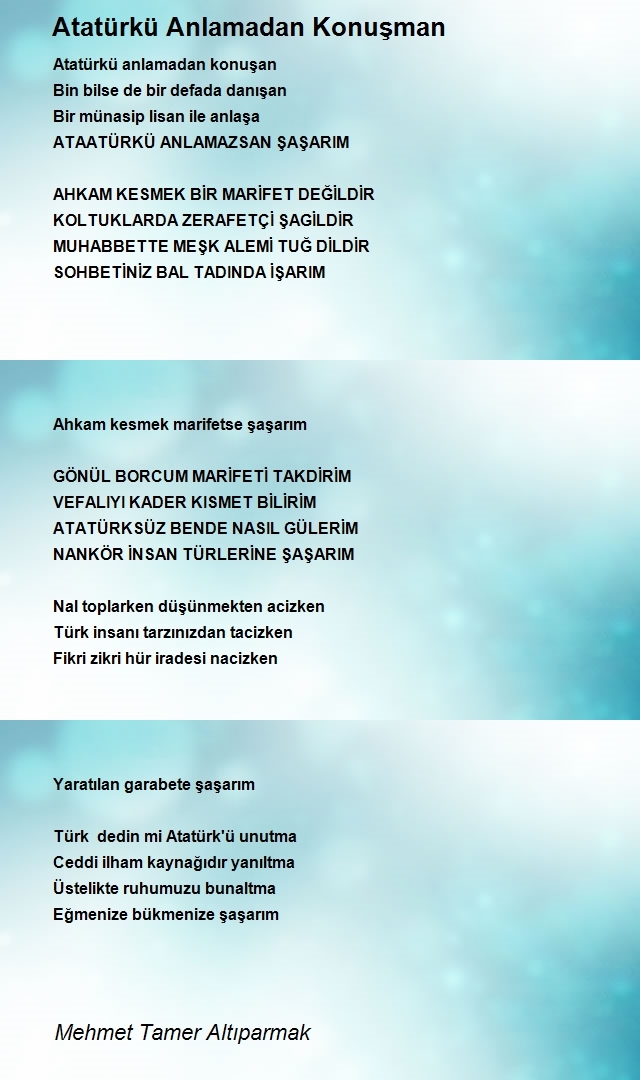 Atatürkü Anlamadan Konuşman

Atatürkü anlamadan konuşan
Bin bilse de bir defada danışan
Bir münasip lisan ile anlaşa
ATAATÜRKÜ ANLAMAZSAN ŞAŞARIM

AHKAM KESMEK BİR MARİFET DEĞİLDİR
KOLTUKLARDA ZERAFETÇİ ŞAGİLDİR
MUHABBETTE MEŞK ALEMİ TUĞ DİLDİR
SOHBETİNİZ BAL TADINDA İŞARIM

Ahkam kesmek marifetse şaşarım

GÖNÜL BORCUM MARİFETİ TAKDİRİM
VEFALIYI KADER KISMET BİLİRİM
ATATÜRKSÜZ BENDE NASIL GÜLERİM
NANKÖR İNSAN TÜRLERİNE ŞAŞARIM

Nal toplarken düşünmekten acizken
Türk insanı tarzınızdan tacizken
Fikri zikri hür iradesi nacizken

Yaratılan garabete şaşarım

Türk dedin mi Atatürk'ü unutma
Ceddi ilham kaynağıdır yanıltma
Üstelikte ruhumuzu bunaltma
Eğmenize bükmenize şaşarım

Mehmet Tamer Altıparmak